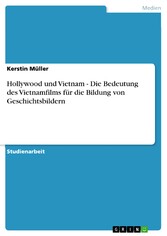 Medien

Kerstin Müller

Hollywood und Vietnam - Die Bedeutung des Vietnamfilms für die Bildung von Geschichtsbildern

Studienarbeit

GRIN